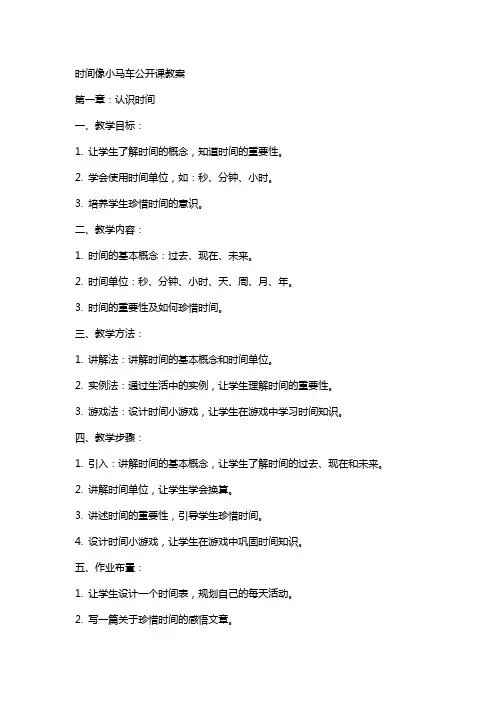 时间像小马车公开课教案

第一章：认识时间

一、教学目标：

1. 让学生了解时间的概念，知道时间的重要性。

2. 学会使用时间单位，如：秒、分钟、小时。

3. 培养学生珍惜时间的意识。

二、教学内容：

1. 时间的基本概念：过去、现在、未来。

2. 时间单位：秒、分钟、小时、天、周、月、年。

3. 时间的重要性及如何珍惜时间。

三、教学方法：

1. 讲解法：讲解时间的基本概念和时间单位。

2. 实例法：通过生活中的实例，让学生理解时间的重要性。

3. 游戏法：设计时间小游戏，让学生在游戏中学习时间知识。

四、教学步骤：

1. 引入：讲解时间的基本概念，让学生了解时间的过去、现在和未来。

2. 讲解时间单位，让学生学会换算。

3. 讲述时间的重要性，引导学生珍惜时间。

4. 设计时间小游戏，让学生在游戏中巩固时间知识。

五、作业布置：

1. 让学生设计一个时间表，规划自己的每天活动。

2. 写一篇关于珍惜时间的感悟文章。